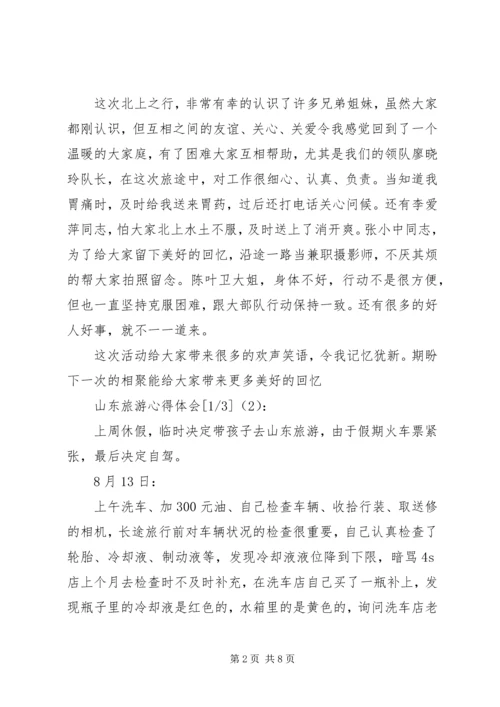 这次北上之行，非常有幸的认识了许多兄弟姐妹，虽然大家都刚认识，但互相之间的友谊、关心、关爱令我感觉回到了一个温暖的大家庭，有了困难大家互相帮助，尤其是我们的领队廖晓玲队长，在这次旅途中，对工作很细心、认真、负责。当知道我胃痛时，及时给我送来胃药，过后还打电话关心问候。还有李爱萍同志，怕大家北上水土不服，及时送上了消开爽。张小中同志，为了给大家留下美好的回忆，沿途一路当兼职摄影师，不厌其烦的帮大家拍照留念。陈叶卫大姐，身体不好，行动不是很方便，但也一直坚持克服困难，跟大部队行动保持一致。还有很多的好人好事，就不一一道来。

这次活动给大家带来很多的欢声笑语，令我记忆犹新。期盼下一次的相聚能给大家带来更多美好的回忆

山东旅游心得体会[1/3]（2）：

上周休假，临时决定带孩子去山东旅游，由于假期火车票紧张，最后决定自驾。

8月13日：

上午洗车、加300元油、自己检查车辆、收拾行装、取送修的相机，长途旅行前对车辆状况的检查很重要，自己认真检查了轮胎、冷却液、制动液等，发现冷却液液位降到下限，暗骂4s店上个月去检查时不及时补充，在洗车店自己买了一瓶补上，发现瓶子里的冷却液是红色的，水箱里的是黄色的，询问洗车店老

第2页 共8页